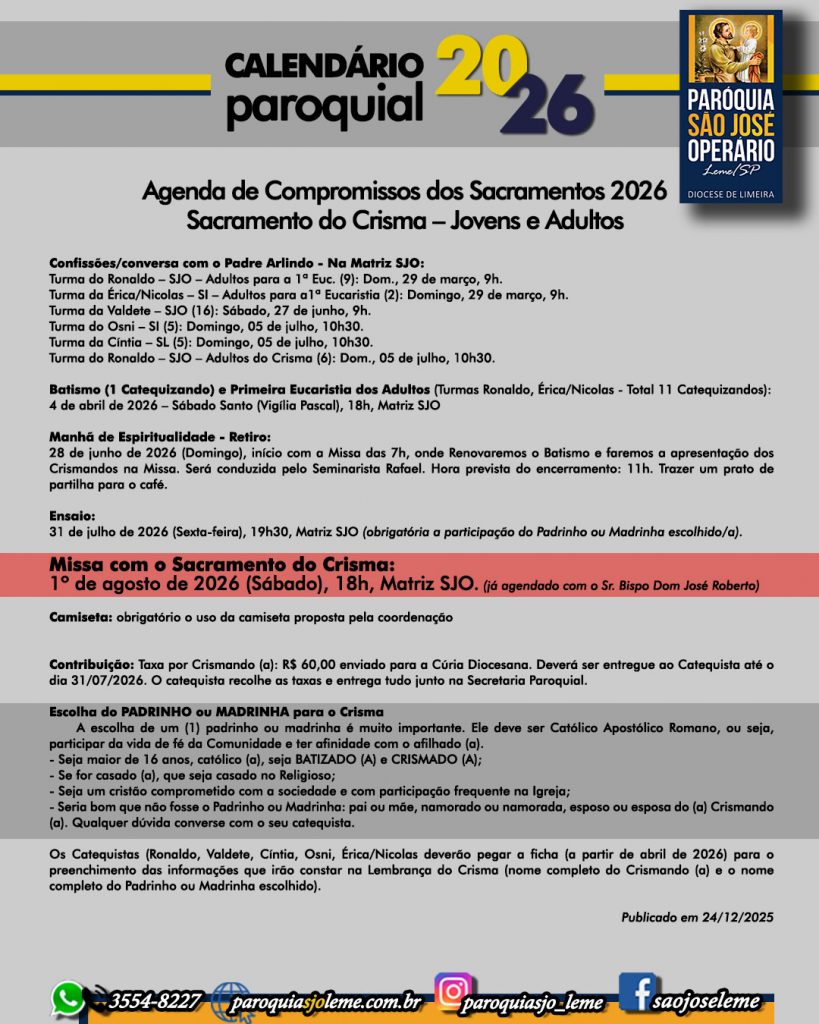 CALENDÁRIO paroquial 2026

PARÓQUIA SÃO JOSÉ OPERÁRIO Leme/SP DIOCESE DE LIMEIRA

Agenda de Compromissos dos Sacramentos 2026
Sacramento do Crisma – Jovens e Adultos

Confissões/conversa com o Padre Arlindo - Na Matriz SJO:
Turma do Ronaldo – SJO – Adultos para a 1ª Euc. (9): Dom., 29 de março, 9h.
Turma da Érica/Nicolas – SI – Adultos para a1ª Eucaristia (2): Domingo, 29 de março, 9h.
Turma da Valdete – SJO (16): Sábado, 27 de junho, 9h.
Turma do Osni – SI (5): Domingo, 05 de julho, 10h30.
Turma da Cíntia – SL (5): Domingo, 05 de julho, 10h30.
Turma do Ronaldo – SJO – Adultos do Crisma (6): Dom., 05 de julho, 10h30.

Batismo (1 Catequizando) e Primeira Eucaristia dos Adultos (Turmas Ronaldo, Érica/Nicolas - Total 11 Catequizandos): 4 de abril de 2026 – Sábado Santo (Vigília Pascal), 18h, Matriz SJO

Manhã de Espiritualidade - Retiro:
28 de junho de 2026 (Domingo), início com a Missa das 7h, onde Renovaremos o Batismo e faremos a apresentação dos Crismandos na Missa. Será conduzida pelo Seminarista Rafael. Hora prevista do encerramento: 11h. Trazer um prato de partilha para o café.

Ensaio:
31 de julho de 2026 (Sexta-feira), 19h30, Matriz SJO (obrigatória a participação do Padrinho ou Madrinha escolhido/a).

Missa com o Sacramento do Crisma:
1º de agosto de 2026 (Sábado), 18h, Matriz SJO. (já agendado com o Sr. Bispo Dom José Roberto)

Camiseta: obrigatório o uso da camiseta proposta pela coordenação

Contribuição: Taxa por Crismando (a): R$ 60,00 enviado para a Cúria Diocesana. Deverá ser entregue ao Catequista até o dia 31/07/2026. O catequista recolhe as taxas e entrega tudo junto na Secretaria Paroquial.

Escolha do PADRINHO ou MADRINHA para o Crisma
A escolha de um (1) padrinho ou madrinha é muito importante. Ele deve ser Católico Apostólico Romano, ou seja, participar da vida de fé da Comunidade e ter afinidade com o afilhado (a).
- Seja maior de 16 anos, católico (a), seja BATIZADO (A) e CRISMADO (A);
- Se for casado (a), que seja casado no Religioso;
- Seja um cristão comprometido com a sociedade e com participação frequente na Igreja;
- Seria bom que não fosse o Padrinho ou Madrinha: pai ou mãe, namorado ou namorada, esposo ou esposa do (a) Crismando (a). Qualquer dúvida converse com o seu catequista.

Os Catequistas (Ronaldo, Valdete, Cíntia, Osni, Érica/Nicolas deverão pegar a ficha (a partir de abril de 2026) para o preenchimento das informações que irão constar na Lembrança do Crisma (nome completo do Crismando (a) e o nome completo do Padrinho ou Madrinha escolhido).

Publicado em 24/12/2025

3554-8227 paroquiasjoleme.com.br paroquiasjo_leme saojoseleme